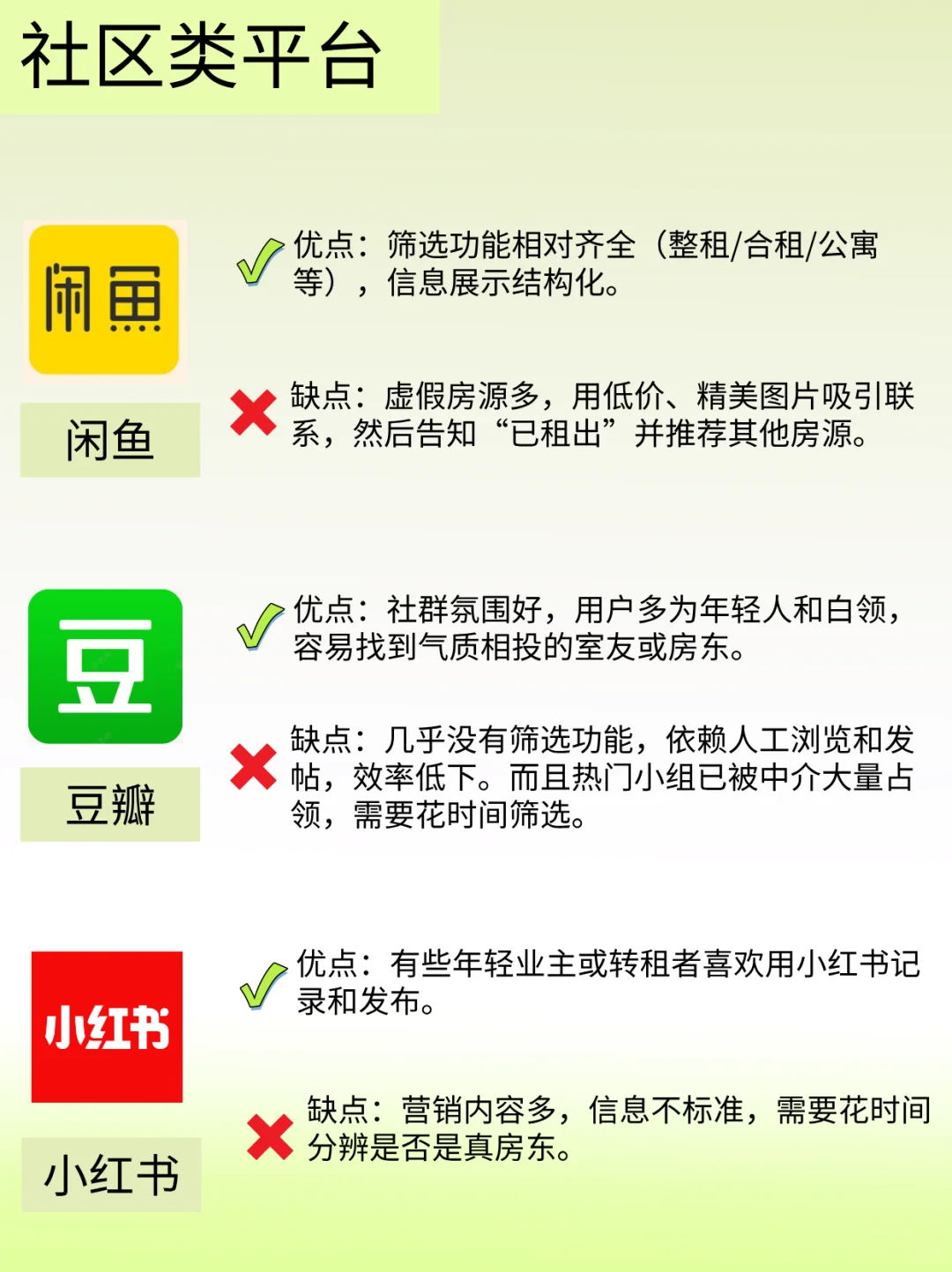 社区类平台

闲鱼

闲鱼

优点：筛选功能相对齐全（整租/合租/公寓等），信息展示结构化。

缺点：虚假房源多，用低价、精美图片吸引联系，然后告知“已租出”并推荐其他房源。

豆

豆瓣

优点：社群氛围好，用户多为年轻人和白领，容易找到气质相投的室友或房东。

缺点：几乎没有筛选功能，依赖人工浏览和发帖，效率低下。而且热门小组已被中介大量占领，需要花时间筛选。

小红书

小红书

优点：有些年轻业主或转租者喜欢用小红书记录和发布。

缺点：营销内容多，信息不标准，需要花时间分辨是否是真房东。